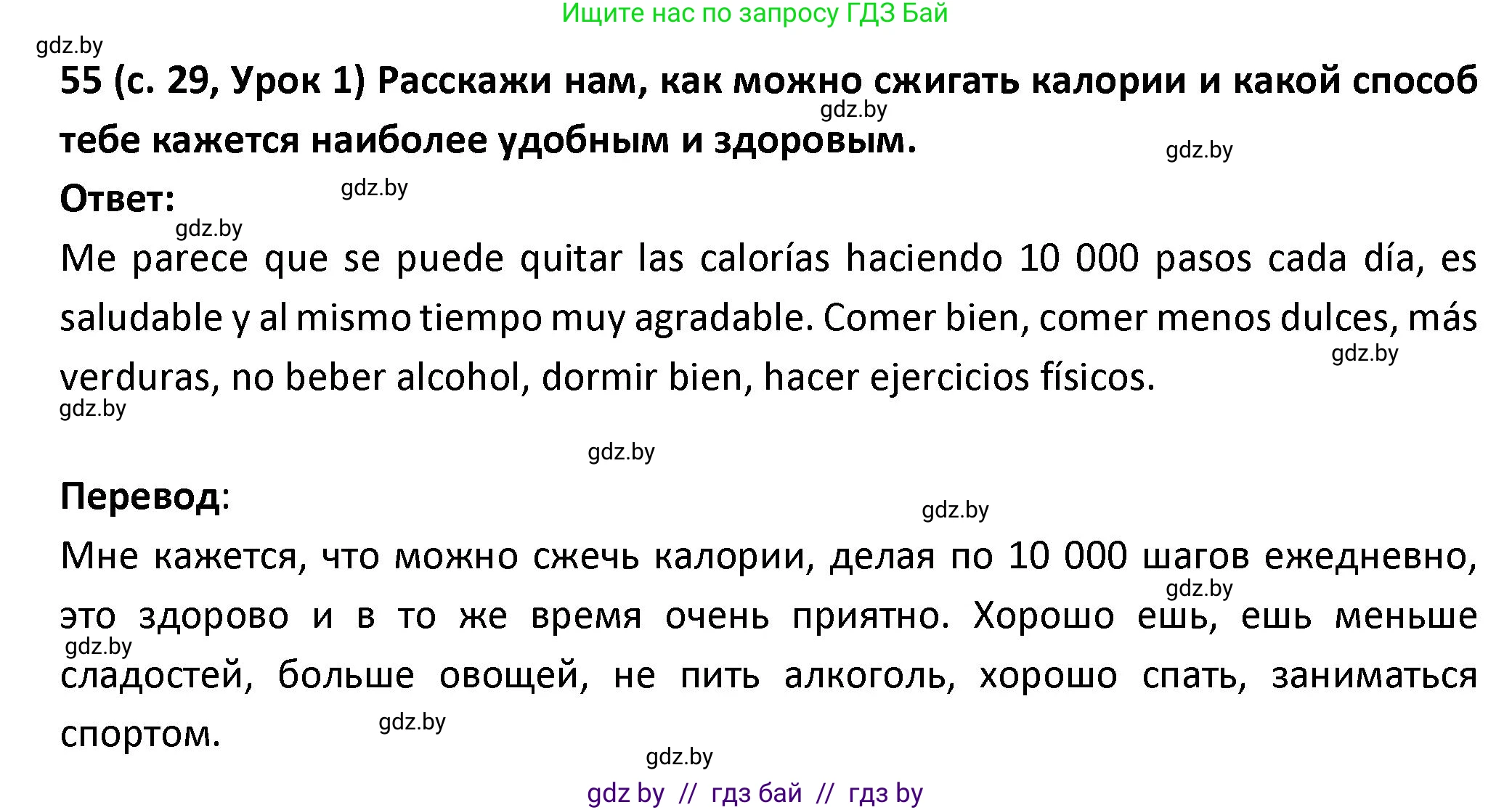 Ищите нас по запросу ГДЗ Бай

gdz.by

55 (с. 29, Урок 1) Расскажи нам, как можно сжигать калории и какой способ тебе кажется наиболее удобным и здоровым.

gdz.by

gdz.by

Ответ:

gdz.by

gdz.by

Me parece que se puede quitar las calorías haciendo 10 000 pasos cada día, es saludable y al mismo tiempo muy agradable. Comer bien, comer menos dulces, más verduras, no beber alcohol, dormir bien, hacer ejercicios físicos.

gdz.by

gdz.by

gdz.by

Перевод:

gdz.by

Мне кажется, что можно сжечь калории, делая по 10 000 шагов ежедневно, это здорово и в то же время очень приятно. Хорошо ешь, ешь меньше сладостей, больше овощей, не пить алкоголь, хорошо спать, заниматься спортом.

gdz.by

gdz.by

gdz.by

gdz.by

gdz by // гдз бай // гдз by